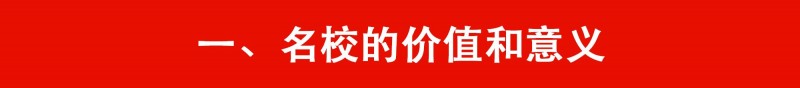 一、名校的价值和意义